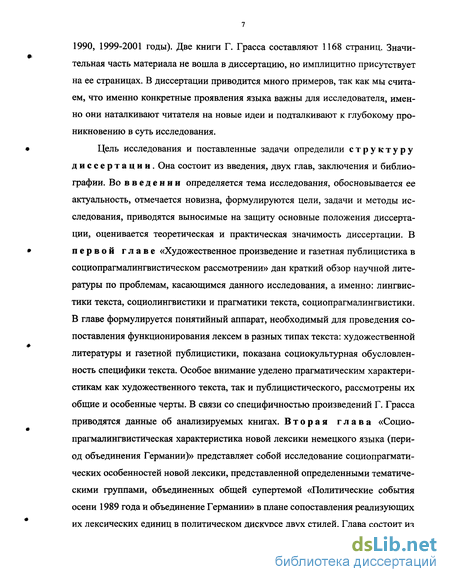 7

1990, 1999-2001 годы). Две книги Г. Грасса составляют 1168 страниц. Значительная часть материала не вошла в диссертацию, но имплицитно присутствует на ее страницах. В диссертации приводится много примеров, так как мы считаем, что именно конкретные проявления языка важны для исследователя, именно они наталкивают читателя на новые идеи и подталкивают к глубокому проникновению в суть исследования.

Цель исследования и поставленные задачи определили структуру диссертации. Она состоит из введения, двух глав, заключения и библиографии. Во введении определяется тема исследования, обосновывается ее актуальность, отмечается новизна, формулируются цели, задачи и методы исследования, приводятся выносимые на защиту основные положения диссертации, оценивается теоретическая и практическая значимость диссертации. В первой главе «Художественное произведение и газетная публицистика в социопрагмалингвистическом рассмотрении» дан краткий обзор научной литературы по проблемам, касающимся данного исследования, а именно: лингвистики текста, социолингвистики и прагматики текста, социопрагмалингвистики. В главе формулируется понятийный аппарат, необходимый для проведения сопоставления функционирования лексем в разных типах текста: художественной литературы и газетной публицистики, показана социокультурная обусловленность специфики текста. Особое внимание уделено прагматическим характеристикам как художественного текста, так и публицистического, рассмотрены их общие и особенные черты. В связи со специфичностью произведений Г. Грасса приводятся данные об анализируемых книгах. Вторая глава «Социопрагмалингвистическая характеристика новой лексики немецкого языка (период объединения Германии)» представляет собой исследование социопрагматических особенностей новой лексики, представленной определенными тематическими группами, объединенных общей супертемой «Политические события осени 1989 года и объединение Германии» в плане сопоставления реализующих их лексических единиц в политическом дискурсе двух стилей. Глава состоит из

dsLib.net
библиотека диссертаций